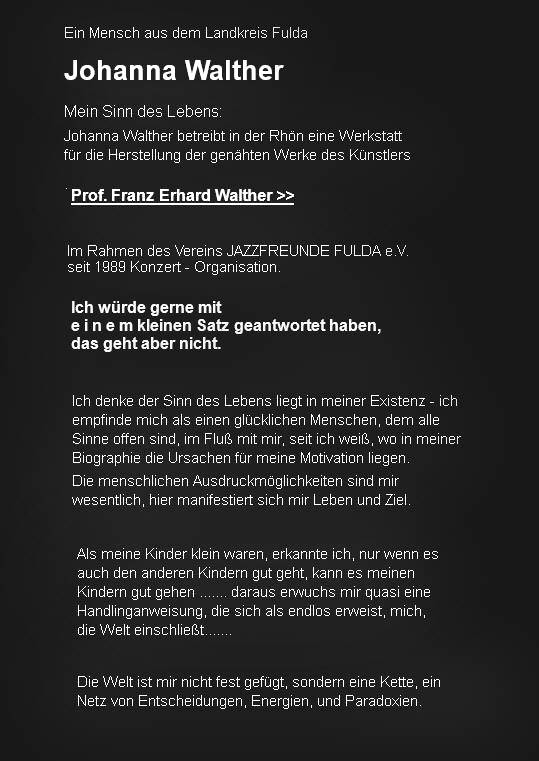 Ein Mensch aus dem Landkreis Fulda

Johanna Walther

Mein Sinn des Lebens:

Johanna Walther betreibt in der Rhön eine Werkstatt für die Herstellung der genähten Werke des Künstlers

Prof. Franz Erhard Walther >>

Im Rahmen des Vereins JAZZFREUNDE FULDA e.V. seit 1989 Konzert - Organisation.

Ich würde gerne mit
e i n e m kleinen Satz geantwortet haben,
das geht aber nicht.

Ich denke der Sinn des Lebens liegt in meiner Existenz - ich empfinde mich als einen glücklichen Menschen, dem alle Sinne offen sind, im Fluß mit mir, seit ich weiß, wo in meiner Biographie die Ursachen für meine Motivation liegen.

Die menschlichen Ausdruckmöglichkeiten sind mir wesentlich, hier manifestiert sich mir Leben und Ziel.

Als meine Kinder klein waren, erkannte ich, nur wenn es auch den anderen Kindern gut geht, kann es meinen Kindern gut gehen ....... daraus erwuchs mir quasi eine Handlinganweisung, die sich als endlos erweist, mich, die Welt einschließt.......

Die Welt ist mir nicht fest gefügt, sondern eine Kette, ein Netz von Entscheidungen, Energien, und Paradoxien.